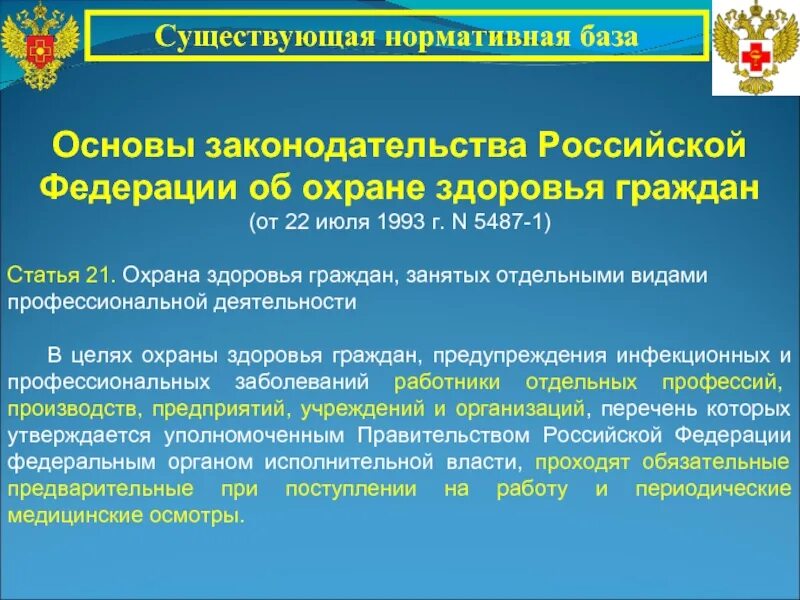 Существующая нормативная база

Основы законодательства Российской Федерации об охране здоровья граждан
(от 22 июля 1993 г. N 5487-1)

Статья 21. Охрана здоровья граждан, занятых отдельными видами профессиональной деятельности

В целях охраны здоровья граждан, предупреждения инфекционных и профессиональных заболеваний работники отдельных профессий, производств, предприятий, учреждений и организаций, перечень которых утверждается уполномоченным Правительством Российской Федерации федеральным органом исполнительной власти, проходят обязательные предварительные при поступлении на работу и периодические медицинские осмотры.